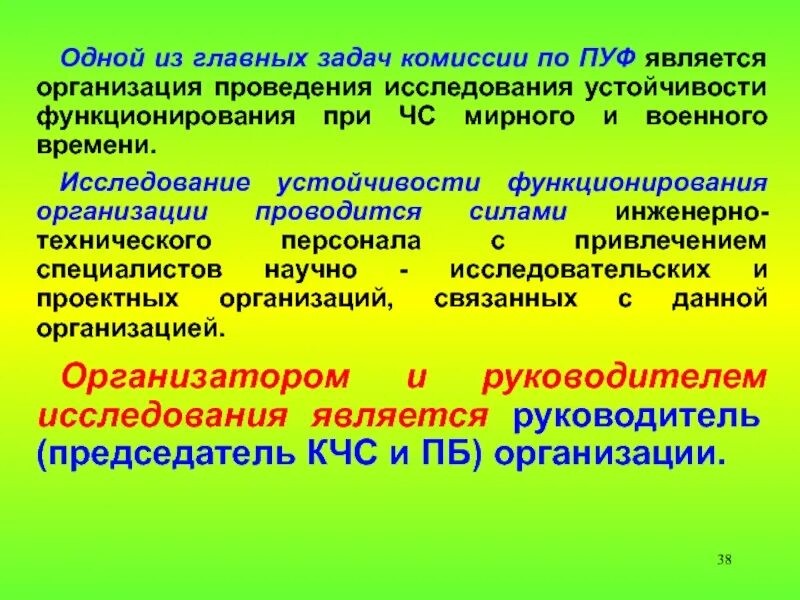 Одной из главных задач комиссии по ПУФ является организация проведения исследования устойчивости функционирования при ЧС мирного и военного времени.

Исследование устойчивости функционирования организации проводится силами инженерно-технического персонала с привлечением специалистов научно - исследовательских и проектных организаций, связанных с данной организацией.

Организатором и руководителем исследования является руководитель (председатель КЧС и ПБ) организации.

38